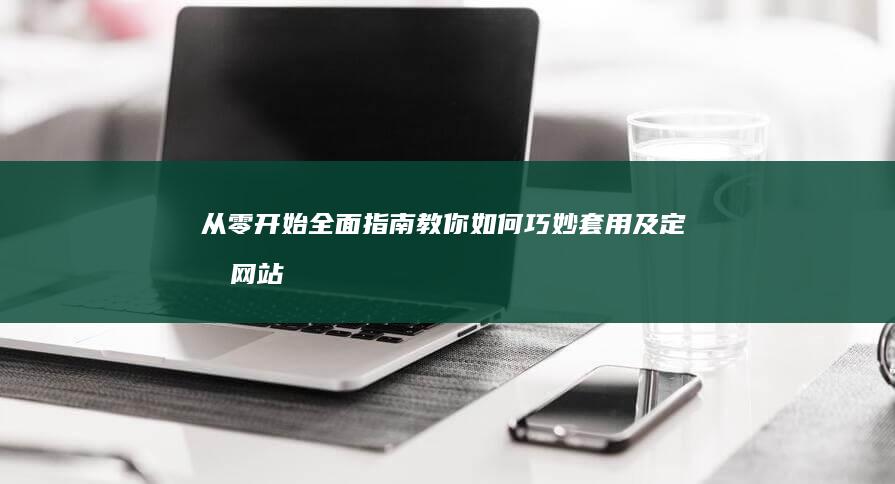 从零开始全面指南教你如何巧妙套用及定 网站